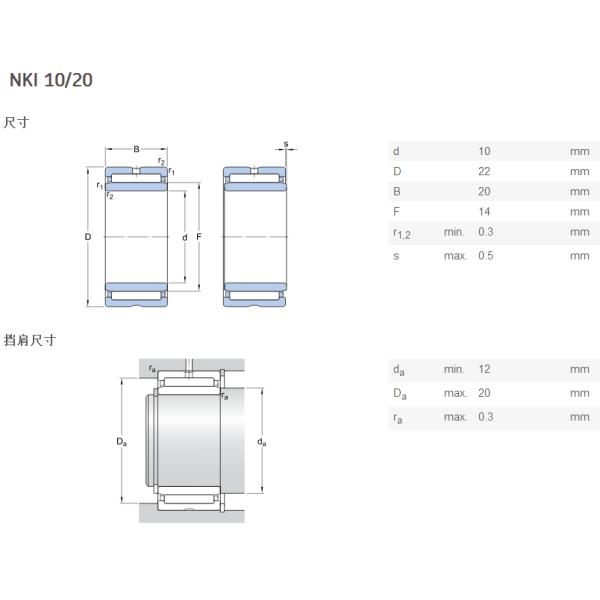 NKI 10/20

尺寸

B
$r_2$
$r_1$
$r_1$
$r_2$
D
d
F
s

| d | | 10 | mm |
|---|---|---|---|
| D | | 22 | mm |
| B | | 20 | mm |
| F | | 14 | mm |
| $r_{1,2}$ | min. | 0.3 | mm |
| s | max. | 0.5 | mm |

挡肩尺寸

$r_a$
$r_a$
$D_a$
$d_a$

| $d_a$ | min. | 12 | mm |
|---|---|---|---|
| $D_a$ | max. | 20 | mm |
| $r_a$ | max. | 0.3 | mm |